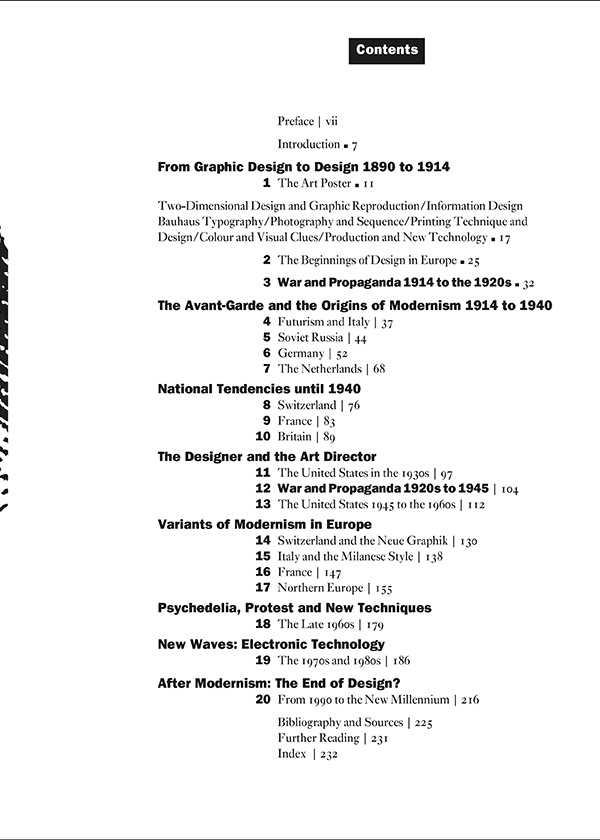 Contents

Preface | vii

Introduction ▪ 7

From Graphic Design to Design 1890 to 1914

1 The Art Poster ▪ 11

Two-Dimensional Design and Graphic Reproduction/Information Design Bauhaus Typography/Photography and Sequence/Printing Technique and Design/Colour and Visual Clues/Production and New Technology ▪ 17

2 The Beginnings of Design in Europe ▪ 25

3 War and Propaganda 1914 to the 1920s ▪ 32

The Avant-Garde and the Origins of Modernism 1914 to 1940

4 Futurism and Italy | 37
5 Soviet Russia | 44
6 Germany | 52
7 The Netherlands | 68

National Tendencies until 1940

8 Switzerland | 76
9 France | 83
10 Britain | 89

The Designer and the Art Director

11 The United States in the 1930s | 97
12 War and Propaganda 1920s to 1945 | 104
13 The United States 1945 to the 1960s | 112

Variants of Modernism in Europe

14 Switzerland and the Neue Graphik | 130
15 Italy and the Milanese Style | 138
16 France | 147
17 Northern Europe | 155

Psychedelia, Protest and New Techniques

18 The Late 1960s | 179

New Waves: Electronic Technology

19 The 1970s and 1980s | 186

After Modernism: The End of Design?

20 From 1990 to the New Millennium | 216

Bibliography and Sources | 225
Further Reading | 231
Index | 232